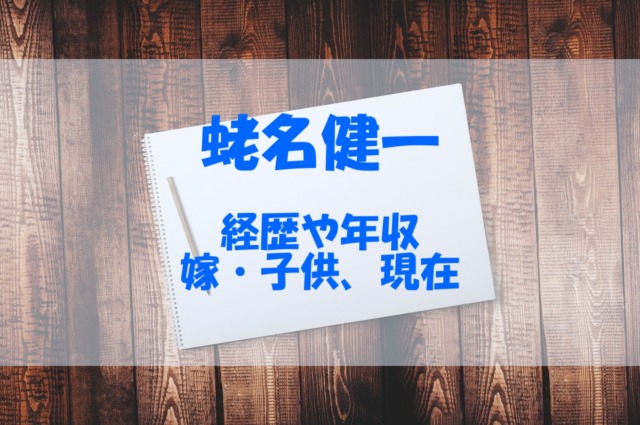 蛯名健一

経歴や年収
嫁・子供、現在